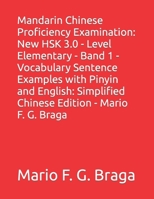 Mandarin Chinese Proficiency Examination: New HSK 3.0 - Level Elementary - Band 1 - Vocabulary Sentence Examples with Pinyin and English: Simplified Chinese Edition - Mario F. G. Braga

Mario F. G. Braga